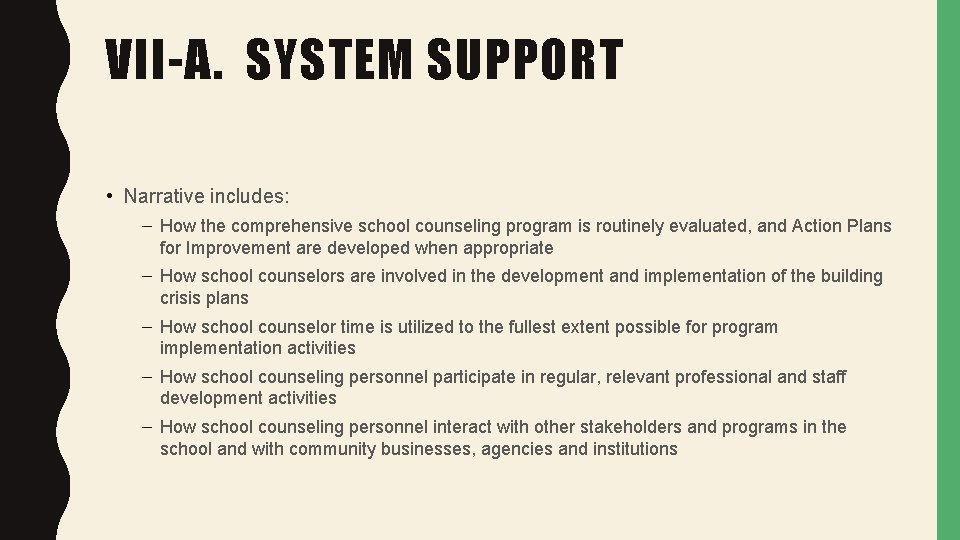 VII-A. SYSTEM SUPPORT

• Narrative includes:

– How the comprehensive school counseling program is routinely evaluated, and Action Plans for Improvement are developed when appropriate

– How school counselors are involved in the development and implementation of the building crisis plans

– How school counselor time is utilized to the fullest extent possible for program implementation activities

– How school counseling personnel participate in regular, relevant professional and staff development activities

– How school counseling personnel interact with other stakeholders and programs in the school and with community businesses, agencies and institutions